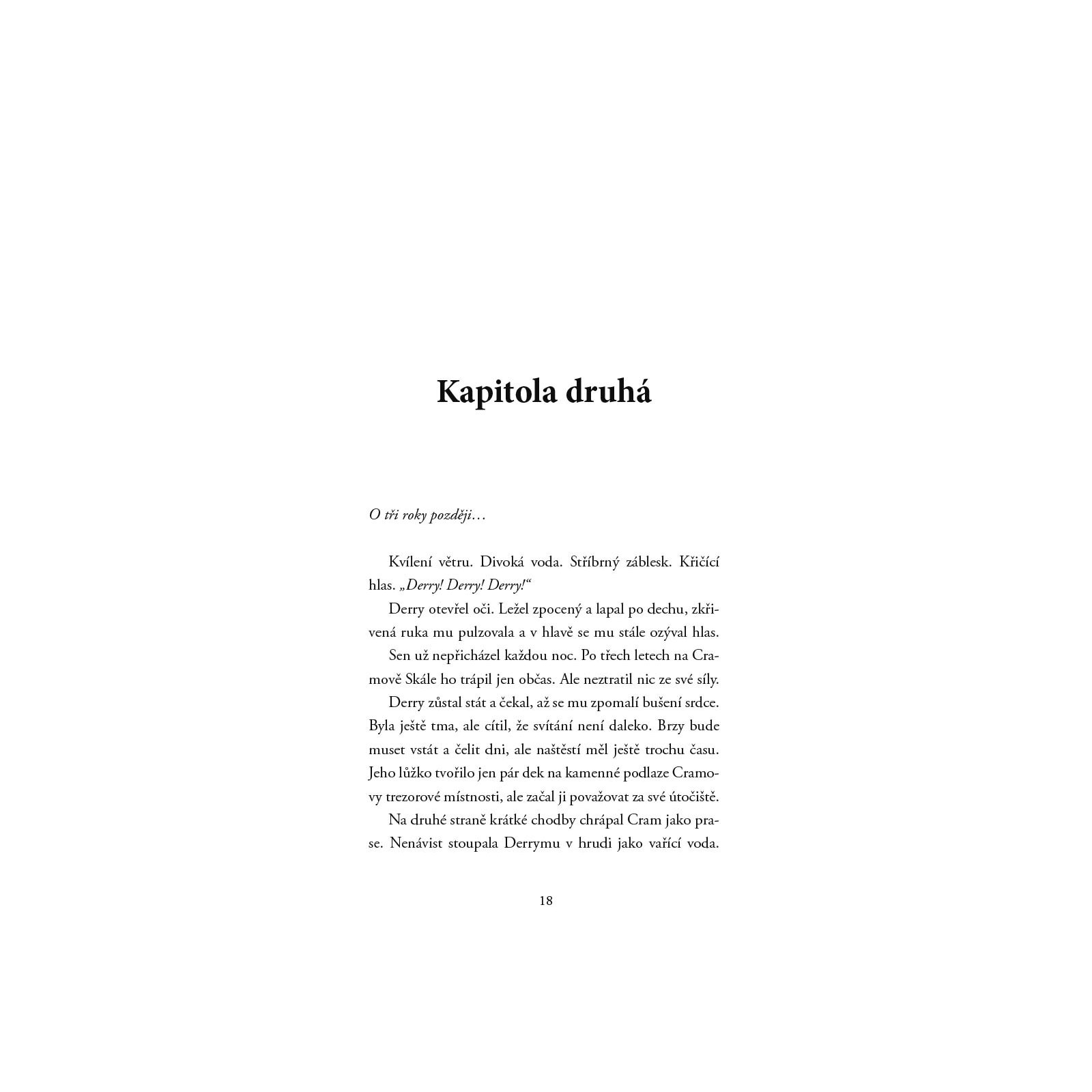 Kapitola druhá

O tři roky později…

Kvílení větru. Divoká voda. Stříbrný záblesk. Křičící hlas. „Derry! Derry! Derry!“

Derry otevřel oči. Ležel zpocený a lapal po dechu, zkřivená ruka mu pulzovala a v hlavě se mu stále ozýval hlas.

Sen už nepřicházel každou noc. Po třech letech na Cramově Skále ho trápil jen občas. Ale neztratil nic ze své síly.

Derry zůstal stát a čekal, až se mu zpomalí bušení srdce. Byla ještě tma, ale cítil, že svítání není daleko. Brzy bude muset vstát a čelit dni, ale naštěstí měl ještě trochu času. Jeho lůžko tvořilo jen pár dek na kamenné podlaze Cramovy trezorové místnosti, ale začal ji považovat za své útočiště.

Na druhé straně krátké chodby chrápal Cram jako prase. Nenávist stoupala Derrymu v hrudi jako vařící voda.

18